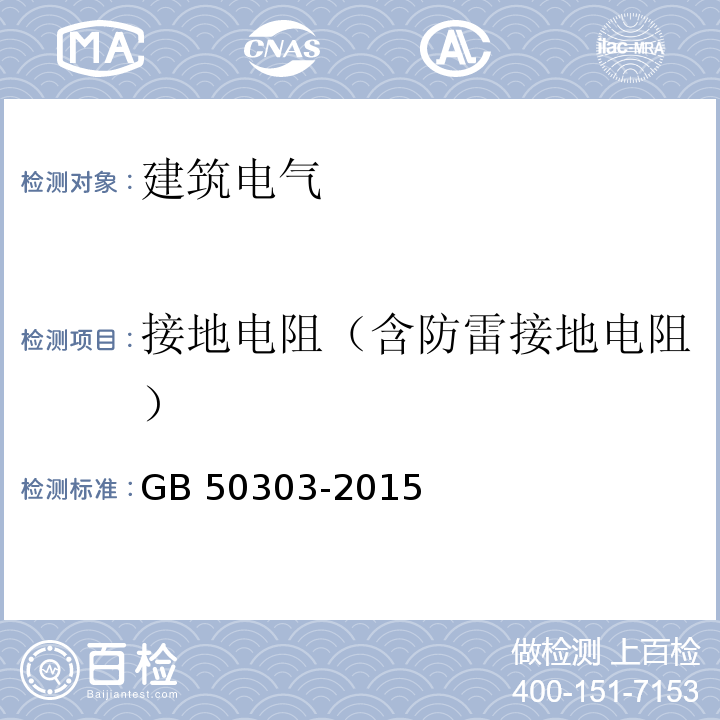 MA CNAS AL ilac-MRA

检测对象：建筑电气

检测项目：接地电阻（含防雷接地电阻）

检测标准：GB 50303-2015

百检 Baijiantest.com

做检测 上百检
400-151-7153